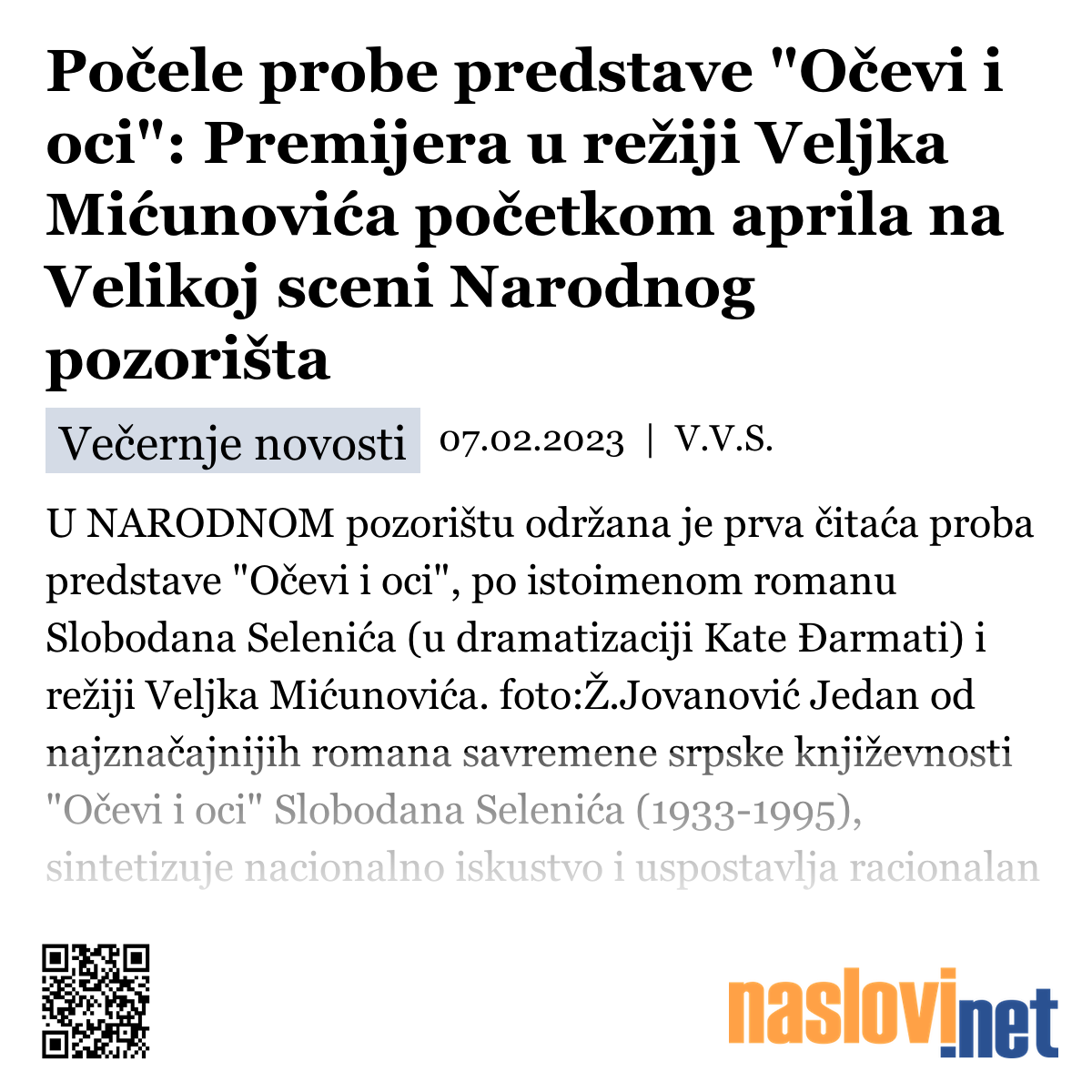 Počele probe predstave "Očevi i oci": Premijera u režiji Veljka Mićunovića početkom aprila na Velikoj sceni Narodnog pozorišta

Večernje novosti 07.02.2023 | V.V.S.

U NARODNOM pozorištu održana je prva čitaća proba predstave "Očevi i oci", po istoimenom romanu Slobodana Selenića (u dramatizaciji Kate Đarmati) i režiji Veljka Mićunovića. foto:Ž.Jovanović Jedan od najznačajnijih romana savremene srpske književnosti "Očevi i oci" Slobodana Selenića (1933-1995), sintetizuje nacionalno iskustvo i uspostavlja racionalan

naslovi.net